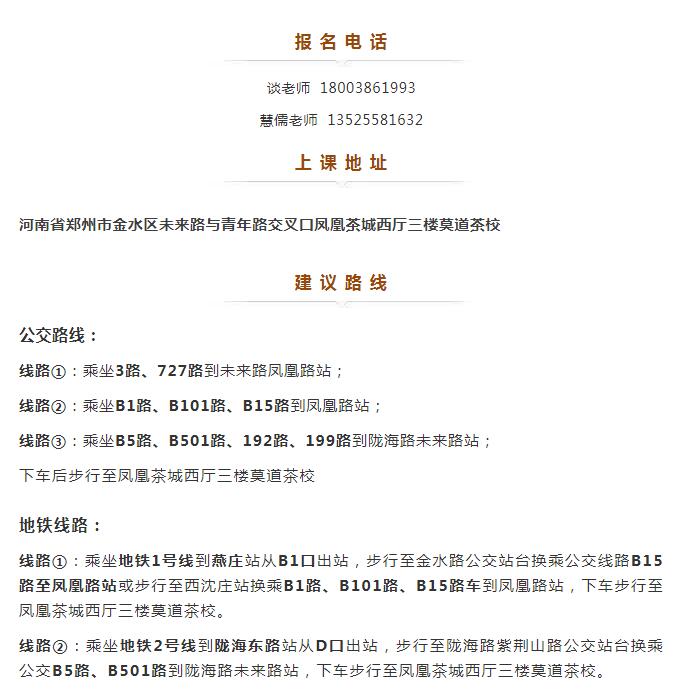 报名电话

谈老师 18003861993

慧儒老师 13525581632

上课地址

河南省郑州市金水区未来路与青年路交叉口凤凰茶城西厅三楼莫道茶校

建议路线

公交路线：

线路①：乘坐3路、727路到未来路凤凰路站；

线路②：乘坐B1路、B101路、B15路到凤凰路站；

线路③：乘坐B5路、B501路、192路、199路到陇海路未来路站；

下车后步行至凤凰茶城西厅三楼莫道茶校

地铁线路：

线路①：乘坐地铁1号线到燕庄站从B1口出站，步行至金水路公交站台换乘公交线路B15路至凤凰路站或步行至西沈庄站换乘B1路、B101路、B15路车到凤凰路站，下车步行至凤凰茶城西厅三楼莫道茶校。

线路②：乘坐地铁2号线到陇海东路站从D口出站，步行至陇海路紫荆山路公交站台换乘公交B5路、B501路到陇海路未来路站，下车步行至凤凰茶城西厅三楼莫道茶校。